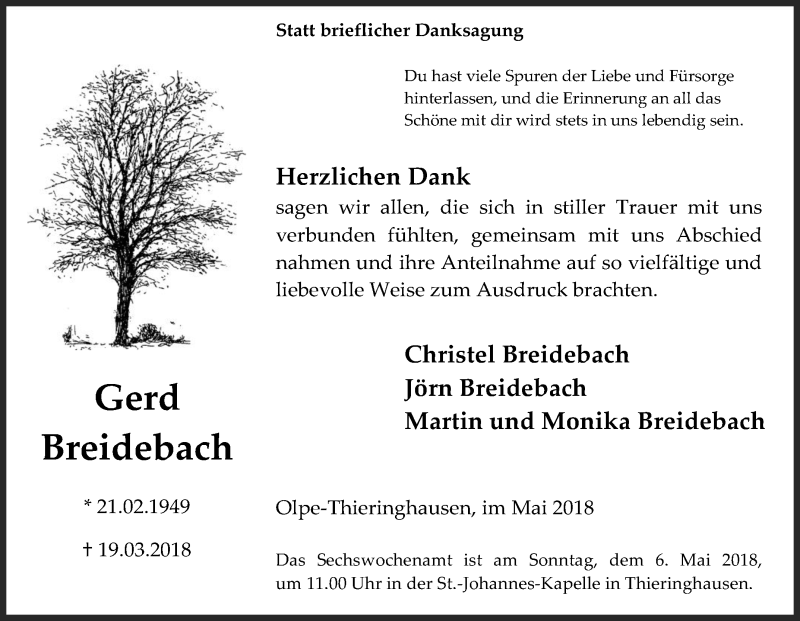 Statt brieflicher Danksagung

Du hast viele Spuren der Liebe und Fürsorge hinterlassen, und die Erinnerung an all das Schöne mit dir wird stets in uns lebendig sein.

Herzlichen Dank
sagen wir allen, die sich in stiller Trauer mit uns verbunden fühlten, gemeinsam mit uns Abschied nahmen und ihre Anteilnahme auf so vielfältige und liebevolle Weise zum Ausdruck brachten.

Christel Breidebach
Jörn Breidebach
Martin und Monika Breidebach

Gerd Breidebach

* 21.02.1949

† 19.03.2018

Olpe-Thieringhausen, im Mai 2018

Das Sechswochenamt ist am Sonntag, dem 6. Mai 2018, um 11.00 Uhr in der St.-Johannes-Kapelle in Thieringhausen.